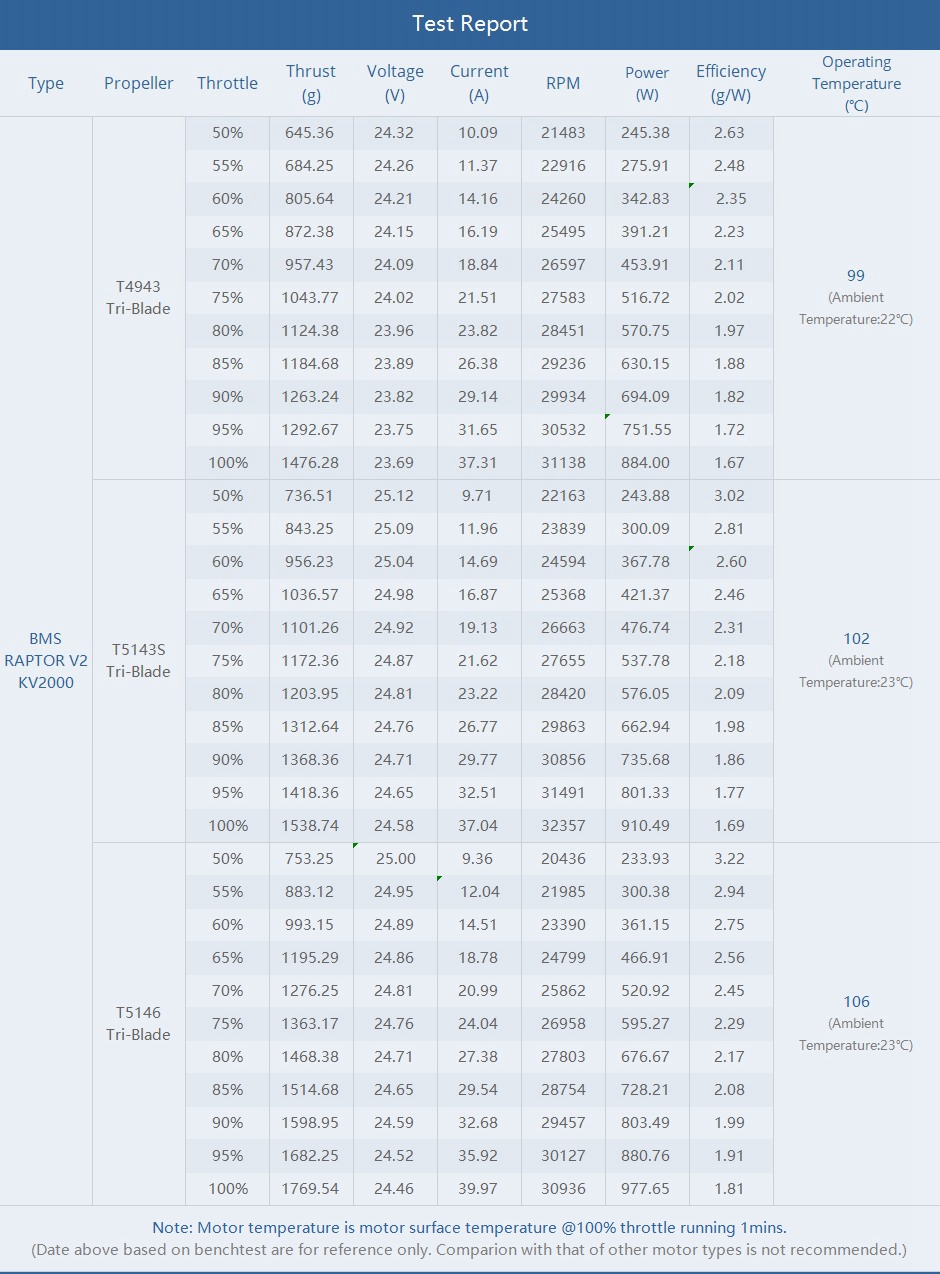 Test Report

| Type | Propeller | Throttle | Thrust (g) | Voltage (V) | Current (A) | RPM | Power (W) | Efficiency (g/W) | Operating Temperature (℃) |
|---|---|---|---|---|---|---|---|---|---|
| BMS RAPTOR V2 KV2000 | T4943 Tri-Blade | 50% | 645.36 | 24.32 | 10.09 | 21483 | 245.38 | 2.63 | 99 (Ambient Temperature:22℃) |
| | | 55% | 684.25 | 24.26 | 11.37 | 22916 | 275.91 | 2.48 | |
| | | 60% | 805.64 | 24.21 | 14.16 | 24260 | 342.83 | 2.35 | |
| | | 65% | 872.38 | 24.15 | 16.19 | 25495 | 391.21 | 2.23 | |
| | | 70% | 957.43 | 24.09 | 18.84 | 26597 | 453.91 | 2.11 | |
| | | 75% | 1043.77 | 24.02 | 21.51 | 27583 | 516.72 | 2.02 | |
| | | 80% | 1124.38 | 23.96 | 23.82 | 28451 | 570.75 | 1.97 | |
| | | 85% | 1184.68 | 23.89 | 26.38 | 29236 | 630.15 | 1.88 | |
| | | 90% | 1263.24 | 23.82 | 29.14 | 29934 | 694.09 | 1.82 | |
| | | 95% | 1292.67 | 23.75 | 31.65 | 30532 | 751.55 | 1.72 | |
| | | 100% | 1476.28 | 23.69 | 37.31 | 31138 | 884.00 | 1.67 | |
| | T5143S Tri-Blade | 50% | 736.51 | 25.12 | 9.71 | 22163 | 243.88 | 3.02 | 102 (Ambient Temperature:23℃) |
| | | 55% | 843.25 | 25.09 | 11.96 | 23839 | 300.09 | 2.81 | |
| | | 60% | 956.23 | 25.04 | 14.69 | 24594 | 367.78 | 2.60 | |
| | | 65% | 1036.57 | 24.98 | 16.87 | 25368 | 421.37 | 2.46 | |
| | | 70% | 1101.26 | 24.92 | 19.13 | 26663 | 476.74 | 2.31 | |
| | | 75% | 1172.36 | 24.87 | 21.62 | 27655 | 537.78 | 2.18 | |
| | | 80% | 1203.95 | 24.81 | 23.22 | 28420 | 576.05 | 2.09 | |
| | | 85% | 1312.64 | 24.76 | 26.77 | 29863 | 662.94 | 1.98 | |
| | | 90% | 1368.36 | 24.71 | 29.77 | 30856 | 735.68 | 1.86 | |
| | | 95% | 1418.36 | 24.65 | 32.51 | 31491 | 801.33 | 1.77 | |
| | | 100% | 1538.74 | 24.58 | 37.04 | 32357 | 910.49 | 1.69 | |
| | T5146 Tri-Blade | 50% | 753.25 | 25.00 | 9.36 | 20436 | 233.93 | 3.22 | 106 (Ambient Temperature:23℃) |
| | | 55% | 883.12 | 24.95 | 12.04 | 21985 | 300.38 | 2.94 | |
| | | 60% | 993.15 | 24.89 | 14.51 | 23390 | 361.15 | 2.75 | |
| | | 65% | 1195.29 | 24.86 | 18.78 | 24799 | 466.91 | 2.56 | |
| | | 70% | 1276.25 | 24.81 | 20.99 | 25862 | 520.92 | 2.45 | |
| | | 75% | 1363.17 | 24.76 | 24.04 | 26958 | 595.27 | 2.29 | |
| | | 80% | 1468.38 | 24.71 | 27.38 | 27803 | 676.67 | 2.17 | |
| | | 85% | 1514.68 | 24.65 | 29.54 | 28754 | 728.21 | 2.08 | |
| | | 90% | 1598.95 | 24.59 | 32.68 | 29457 | 803.49 | 1.99 | |
| | | 95% | 1682.25 | 24.52 | 35.92 | 30127 | 880.76 | 1.91 | |
| | | 100% | 1769.54 | 24.46 | 39.97 | 30936 | 977.65 | 1.81 | |

Note: Motor temperature is motor surface temperature @100% throttle running 1mins.
(Date above based on benchtest are for reference only. Comparion with that of other motor types is not recommended.)